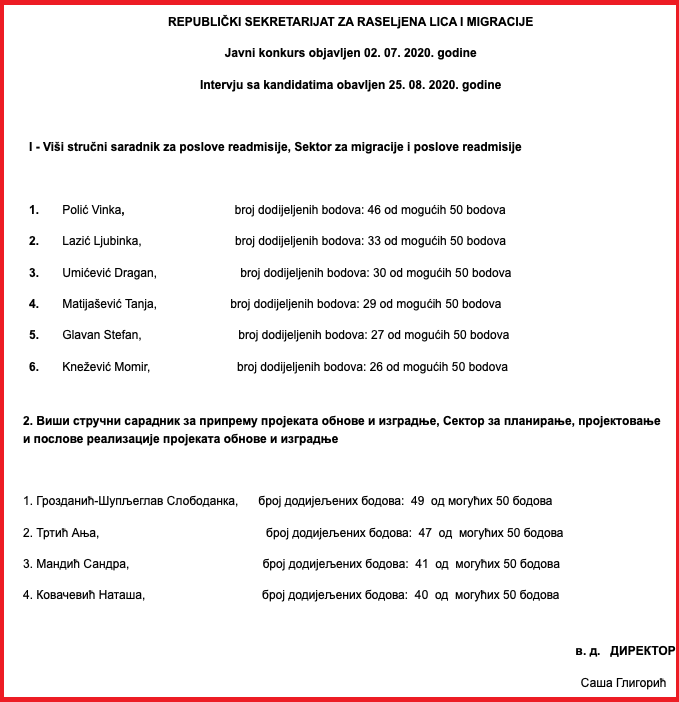 REPUBLIČKI SEKRETARIJAT ZA RASELjENA LICA I MIGRACIJE

Javni konkurs objavljen 02. 07. 2020. godine

Intervju sa kandidatima obavljen 25. 08. 2020. godine

I - Viši stručni saradnik za poslove readmisije, Sektor za migracije i poslove readmisije

1. Polić Vinka, broj dodijeljenih bodova: 46 od mogućih 50 bodova

2. Lazić Ljubinka, broj dodijeljenih bodova: 33 od mogućih 50 bodova

3. Umićević Dragan, broj dodijeljenih bodova: 30 od mogućih 50 bodova

4. Matijašević Tanja, broj dodijeljenih bodova: 29 od mogućih 50 bodova

5. Glavan Stefan, broj dodijeljenih bodova: 27 od mogućih 50 bodova

6. Knežević Momir, broj dodijeljenih bodova: 26 od mogućih 50 bodova

2. Виши стручни сарадник за припрему пројеката обнове и изградње, Сектор за планирање, пројектовање и послове реализације пројеката обнове и изградње

1. Грозданић-Шупљеглав Слободанка, број додијељених бодова: 49 од могућих 50 бодова

2. Тртић Ања, број додијељених бодова: 47 од могућих 50 бодова

3. Мандић Сандра, број додијељених бодова: 41 од могућих 50 бодова

4. Ковачевић Наташа, број додијељених бодова: 40 од могућих 50 бодова

в. д. ДИРЕКТОР

Саша Глигорић